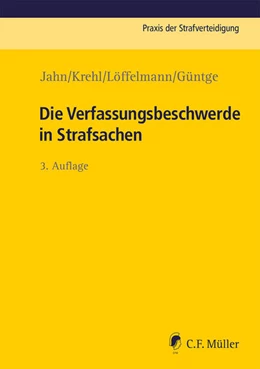 Praxis der Strafverteidigung

Jahn/Krehl/Löffelmann/Güntge

Die Verfassungsbeschwerde in Strafsachen

3. Auflage

C.F. Müller